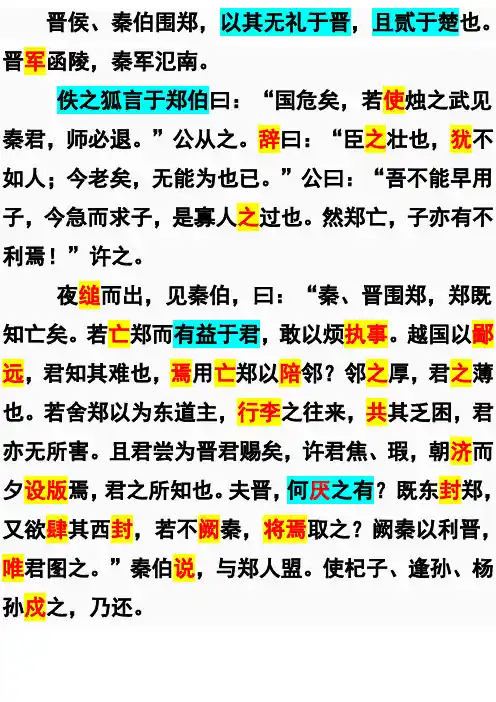 晋侯、秦伯围郑，以其无礼于晋，且贰于楚也。晋军函陵，秦军氾南。

佚之狐言于郑伯曰：“国危矣，若使烛之武见秦君，师必退。”公从之。辞曰：“臣之壮也，犹不如人；今老矣，无能为也已。”公曰：“吾不能早用子，今急而求子，是寡人之过也。然郑亡，子亦有不利焉！”许之。

夜缒而出，见秦伯，曰：“秦、晋围郑，郑既知亡矣。若亡郑而有益于君，敢以烦执事。越国以鄙远，君知其难也，焉用亡郑以陪邻？邻之厚，君之薄也。若舍郑以为东道主，行李之往来，共其乏困，君亦无所害。且君尝为晋君赐矣，许君焦、瑕，朝济而夕设版焉，君之所知也。夫晋，何厌之有？既东封郑，又欲肆其西封，若不阙秦，将焉取之？阙秦以利晋，唯君图之。”秦伯说，与郑人盟。使杞子、逢孙、杨孙戍之，乃还。